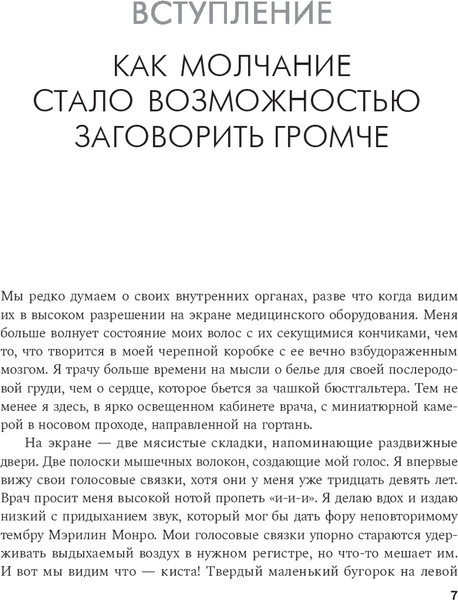 ВСТУПЛЕНИЕ

КАК МОЛЧАНИЕ СТАЛО ВОЗМОЖНОСТЬЮ ЗАГОВОРИТЬ ГРОМЧЕ

Мы редко думаем о своих внутренних органах, разве что когда видим их в высоком разрешении на экране медицинского оборудования. Меня больше волнует состояние моих волос с их секущимися кончиками, чем то, что творится в моей черепной коробке с ее вечно взбудораженным мозгом. Я трачу больше времени на мысли о белье для своей послеродовой груди, чем о сердце, которое бьется за чашкой бюстгальтера. Тем не менее я здесь, в ярко освещенном кабинете врача, с миниатюрной камерой в носовом проходе, направленной на гортань.

На экране — две мясистые складки, напоминающие раздвижные двери. Две полоски мышечных волокон, создающие мой голос. Я впервые вижу свои голосовые связки, хотя они у меня уже тридцать девять лет. Врач просит меня высокой нотой пропеть «и-и-и». Я делаю вдох и издаю низкий с придыханием звук, который мог бы дать фору неповторимому тембру Мэрилин Монро. Мои голосовые связки упорно стараются удерживать выдыхаемый воздух в нужном регистре, но что-то мешает им. И вот мы видим что — киста! Твердый маленький бугорок на левой

7